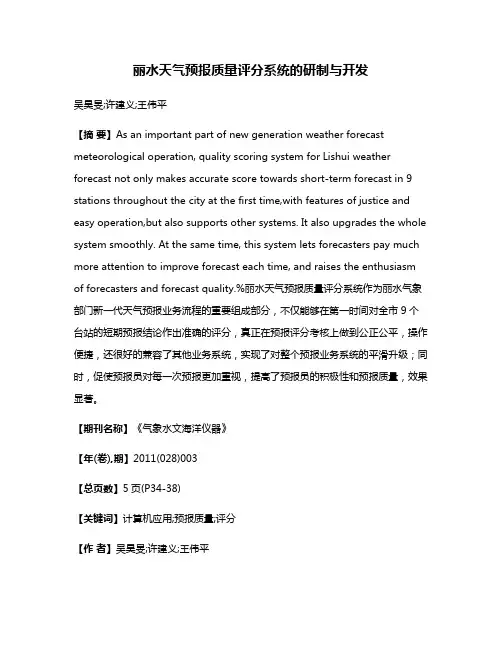 丽水天气预报质量评分系统的研制与开发

吴昊旻;许建义;王伟平

【摘 要】As an important part of new generation weather forecast meteorological operation, quality scoring system for Lishui weather forecast not only makes accurate score towards short-term forecast in 9 stations throughout the city at the first time,with features of justice and easy operation,but also supports other systems. It also upgrades the whole system smoothly. At the same time, this system lets forecasters pay much more attention to improve forecast each time, and raises the enthusiasm of forecasters and forecast quality.%丽水天气预报质量评分系统作为丽水气象部门新一代天气预报业务流程的重要组成部分，不仅能够在第一时间对全市 9 个台站的短期预报结论作出准确的评分，真正在预报评分考核上做到公正公平，操作便捷，还很好的兼容了其他业务系统，实现了对整个预报业务系统的平滑升级；同时，促使预报员对每一次预报更加重视，提高了预报员的积极性和预报质量，效果显著。

【期刊名称】《气象水文海洋仪器》

【年(卷),期】2011(028)003

【总页数】5 页(P34-38)

【关键词】计算机应用;预报质量;评分

【作 者】吴昊旻;许建义;王伟平